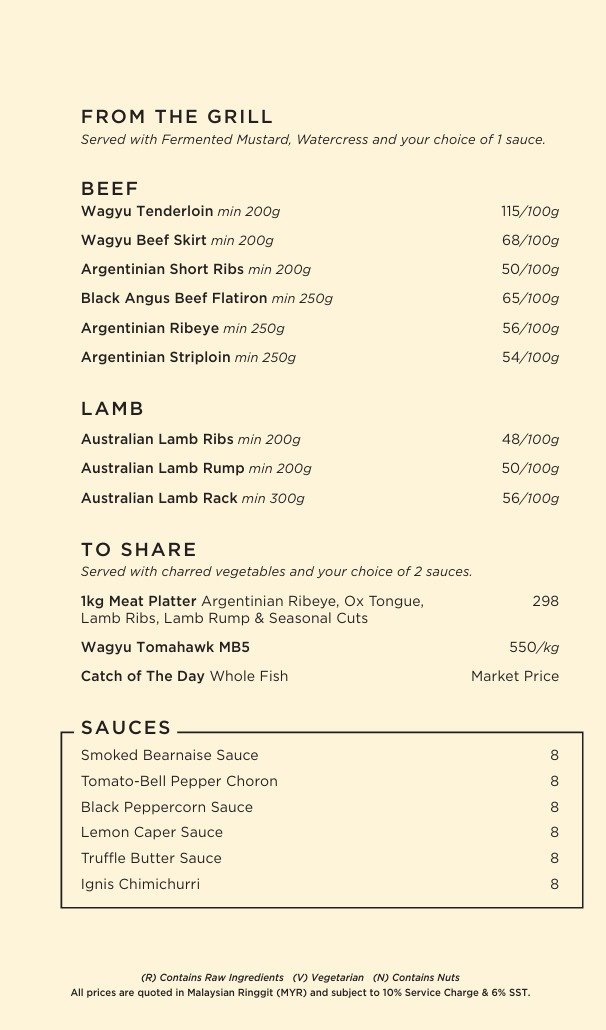 FROM THE GRILL
Served with Fermented Mustard, Watercress and your choice of 1 sauce.

BEEF
Wagyu Tenderloin min 200g 115/100g
Wagyu Beef Skirt min 200g 68/100g
Argentinian Short Ribs min 200g 50/100g
Black Angus Beef Flatiron min 250g 65/100g
Argentinian Ribeye min 250g 56/100g
Argentinian Striploin min 250g 54/100g

LAMB
Australian Lamb Ribs min 200g 48/100g
Australian Lamb Rump min 200g 50/100g
Australian Lamb Rack min 300g 56/100g

TO SHARE
Served with charred vegetables and your choice of 2 sauces.
1kg Meat Platter Argentinian Ribeye, Ox Tongue, Lamb Ribs, Lamb Rump & Seasonal Cuts 298
Wagyu Tomahawk MB5 550/kg
Catch of The Day Whole Fish Market Price

SAUCES
Smoked Bearnaise Sauce 8
Tomato-Bell Pepper Choron 8
Black Peppercorn Sauce 8
Lemon Caper Sauce 8
Truffle Butter Sauce 8
Ignis Chimichurri 8

(R) Contains Raw Ingredients (V) Vegetarian (N) Contains Nuts
All prices are quoted in Malaysian Ringgit (MYR) and subject to 10% Service Charge & 6% SST.